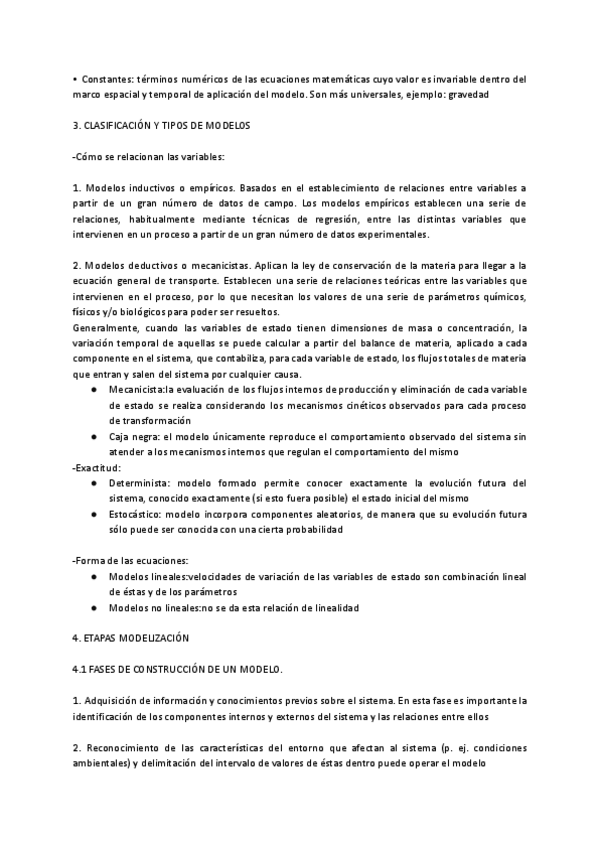 • Constantes: términos numéricos de las ecuaciones matemáticas cuyo valor es invariable dentro del marco espacial y temporal de aplicación del modelo. Son más universales, ejemplo: gravedad

3. CLASIFICACIÓN Y TIPOS DE MODELOS

-Cómo se relacionan las variables:

1. Modelos inductivos o empíricos. Basados en el establecimiento de relaciones entre variables a partir de un gran número de datos de campo. Los modelos empíricos establecen una serie de relaciones, habitualmente mediante técnicas de regresión, entre las distintas variables que intervienen en un proceso a partir de un gran número de datos experimentales.

2. Modelos deductivos o mecanicistas. Aplican la ley de conservación de la materia para llegar a la ecuación general de transporte. Establecen una serie de relaciones teóricas entre las variables que intervienen en el proceso, por lo que necesitan los valores de una serie de parámetros químicos, físicos y/o biológicos para poder ser resueltos.
Generalmente, cuando las variables de estado tienen dimensiones de masa o concentración, la variación temporal de aquellas se puede calcular a partir del balance de materia, aplicado a cada componente en el sistema, que contabiliza, para cada variable de estado, los flujos totales de materia que entran y salen del sistema por cualquier causa.
● Mecanicista:la evaluación de los flujos internos de producción y eliminación de cada variable de estado se realiza considerando los mecanismos cinéticos observados para cada proceso de transformación
● Caja negra: el modelo únicamente reproduce el comportamiento observado del sistema sin atender a los mecanismos internos que regulan el comportamiento del mismo
-Exactitud:
● Determinista: modelo formado permite conocer exactamente la evolución futura del sistema, conocido exactamente (si esto fuera posible) el estado inicial del mismo
● Estocástico: modelo incorpora componentes aleatorios, de manera que su evolución futura sólo puede ser conocida con una cierta probabilidad

-Forma de las ecuaciones:
● Modelos lineales:velocidades de variación de las variables de estado son combinación lineal de éstas y de los parámetros
● Modelos no lineales:no se da esta relación de linealidad

4. ETAPAS MODELIZACIÓN

4.1 FASES DE CONSTRUCCIÓN DE UN MODELO.

1. Adquisición de información y conocimientos previos sobre el sistema. En esta fase es importante la identificación de los componentes internos y externos del sistema y las relaciones entre ellos

2. Reconocimiento de las características del entorno que afectan al sistema (p. ej. condiciones ambientales) y delimitación del intervalo de valores de éstas dentro puede operar el modelo